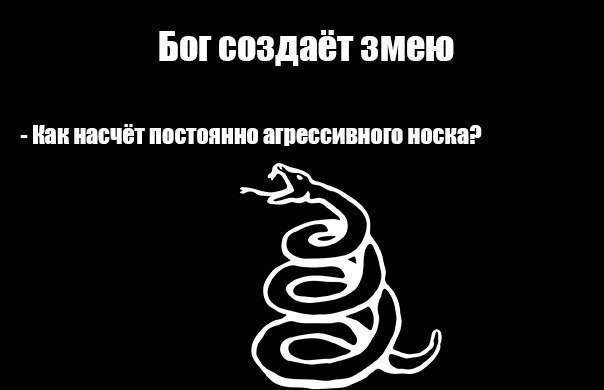 Бог создаёт змею

- Как насчёт постоянно агрессивного носка?